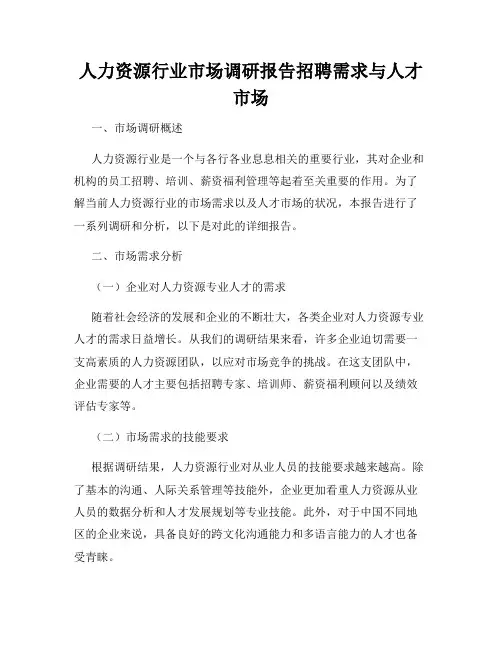 人力资源行业市场调研报告招聘需求与人才市场

一、市场调研概述

人力资源行业是一个与各行各业息息相关的重要行业，其对企业和机构的员工招聘、培训、薪资福利管理等起着至关重要的作用。为了解当前人力资源行业的市场需求以及人才市场的状况，本报告进行了一系列调研和分析，以下是对此的详细报告。

二、市场需求分析

（一）企业对人力资源专业人才的需求

随着社会经济的发展和企业的不断壮大，各类企业对人力资源专业人才的需求日益增长。从我们的调研结果来看，许多企业迫切需要一支高素质的人力资源团队，以应对市场竞争的挑战。在这支团队中，企业需要的人才主要包括招聘专家、培训师、薪资福利顾问以及绩效评估专家等。

（二）市场需求的技能要求

根据调研结果，人力资源行业对从业人员的技能要求越来越高。除了基本的沟通、人际关系管理等技能外，企业更加看重人力资源从业人员的数据分析和人才发展规划等专业技能。此外，对于中国不同地区的企业来说，具备良好的跨文化沟通能力和多语言能力的人才也备受青睐。